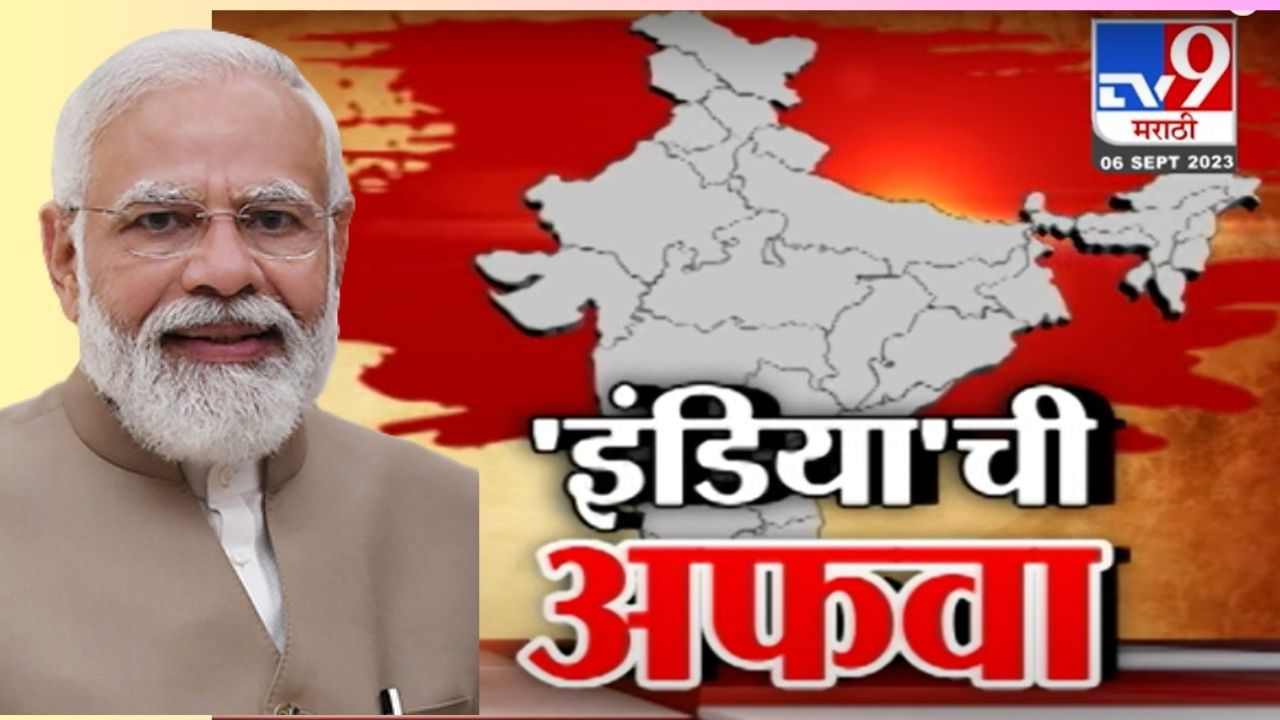 TV9
मराठी
06 SEPT 2023

'इंडिया'ची
अफवा